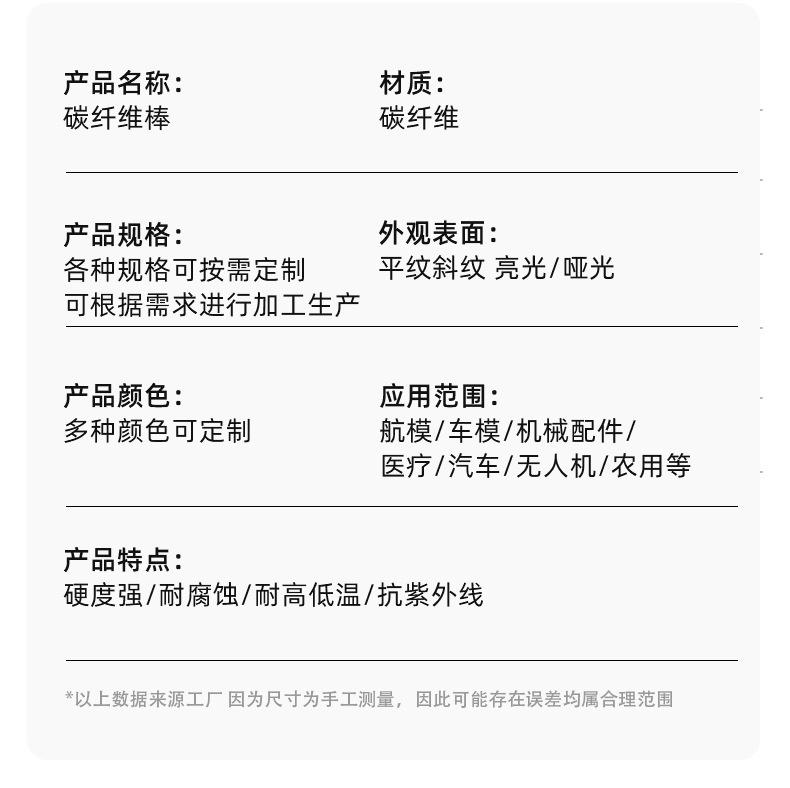 产品名称:
碳纤维棒

材质:
碳纤维

产品规格:
各种规格可按需定制
可根据需求进行加工生产

外观表面:
平纹斜纹 亮光/哑光

产品颜色:
多种颜色可定制

应用范围:
航模/车模/机械配件/
医疗/汽车/无人机/农用等

产品特点:
硬度强/耐腐蚀/耐高低温/抗紫外线

*以上数据来源工厂 因为尺寸为手工测量,因此可能存在误差均属合理范围